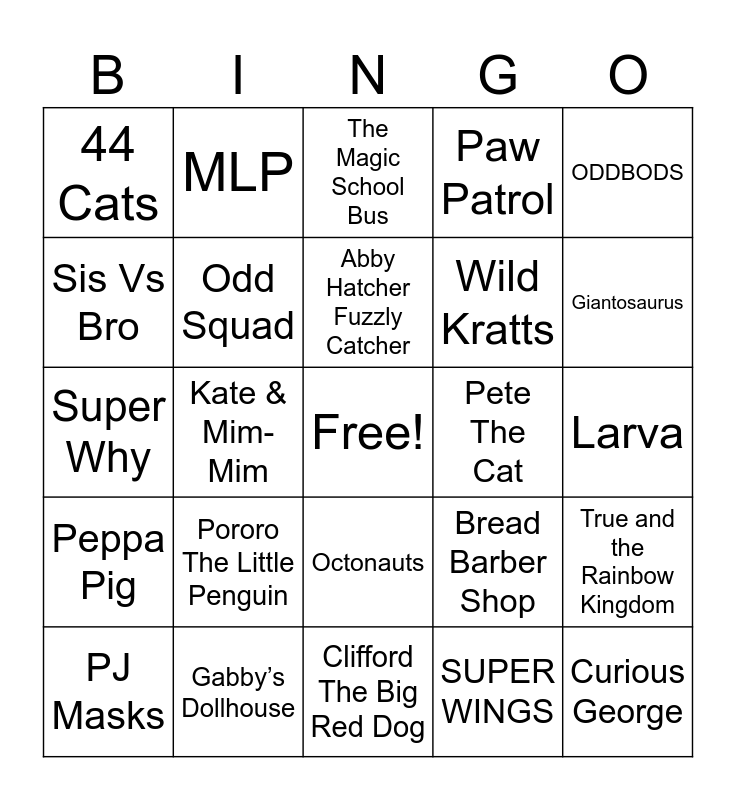 | B | I | N | G | O |
|---|---|---|---|---|
| 44 Cats | MLP | The Magic School Bus | Paw Patrol | ODDBODS |
| Sis Vs Bro | Odd Squad | Abby Hatcher Fuzzly Catcher | Wild Kratts | Giantosaurus |
| Super Why | Kate & Mim-Mim | Free! | Pete The Cat | Larva |
| Peppa Pig | Pororo The Little Penguin | Octonauts | Bread Barber Shop | True and the Rainbow Kingdom |
| PJ Masks | Gabby's Dollhouse | Clifford The Big Red Dog | SUPER WINGS | Curious George |